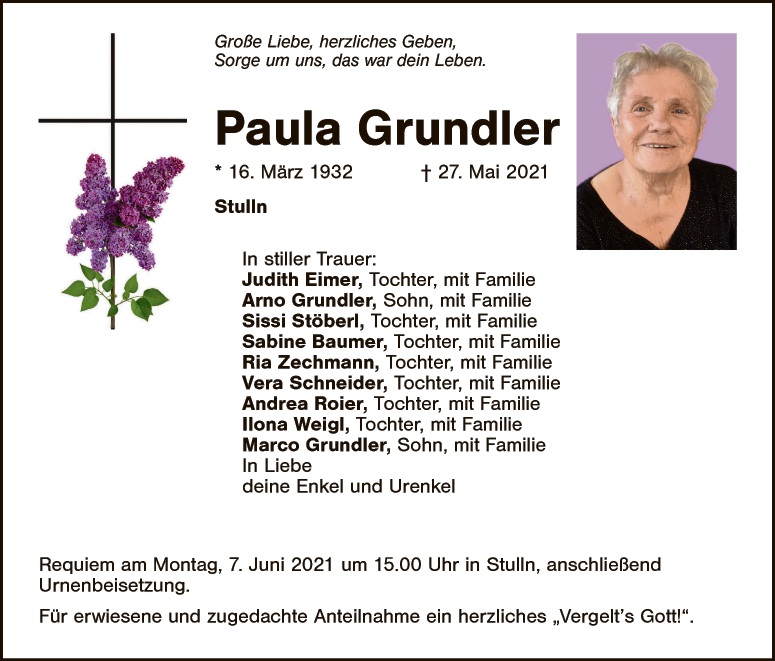 Große Liebe, herzliches Geben,
Sorge um uns, das war dein Leben.

Paula Grundler

* 16. März 1932 † 27. Mai 2021

Stulln

In stiller Trauer:
Judith Eimer, Tochter, mit Familie
Arno Grundler, Sohn, mit Familie
Sissi Stöberl, Tochter, mit Familie
Sabine Baumer, Tochter, mit Familie
Ria Zechmann, Tochter, mit Familie
Vera Schneider, Tochter, mit Familie
Andrea Roier, Tochter, mit Familie
Ilona Weigl, Tochter, mit Familie
Marco Grundler, Sohn, mit Familie
In Liebe
deine Enkel und Urenkel

Requiem am Montag, 7. Juni 2021 um 15.00 Uhr in Stulln, anschließend Urnenbeisetzung.

Für erwiesene und zugedachte Anteilnahme ein herzliches „Vergelt's Gott!“.